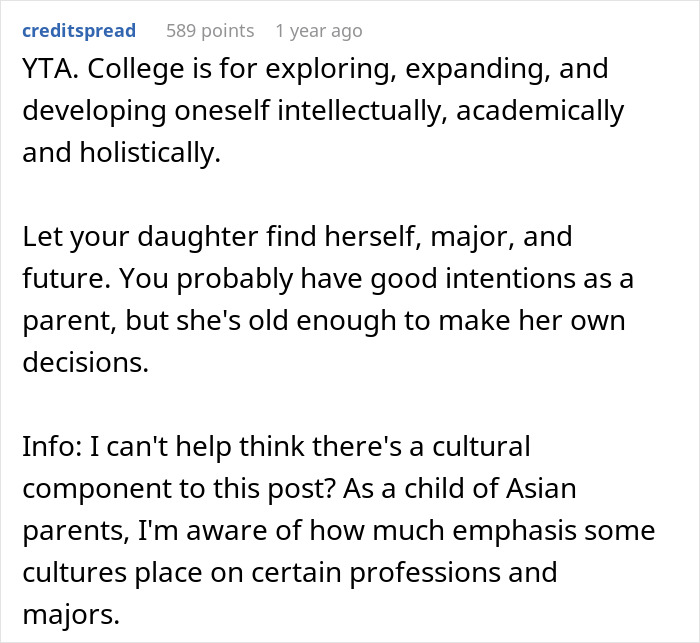 creditspread 589 points 1 year ago

YTA. College is for exploring, expanding, and developing oneself intellectually, academically and holistically.

Let your daughter find herself, major, and future. You probably have good intentions as a parent, but she's old enough to make her own decisions.

Info: I can't help think there's a cultural component to this post? As a child of Asian parents, I'm aware of how much emphasis some cultures place on certain professions and majors.